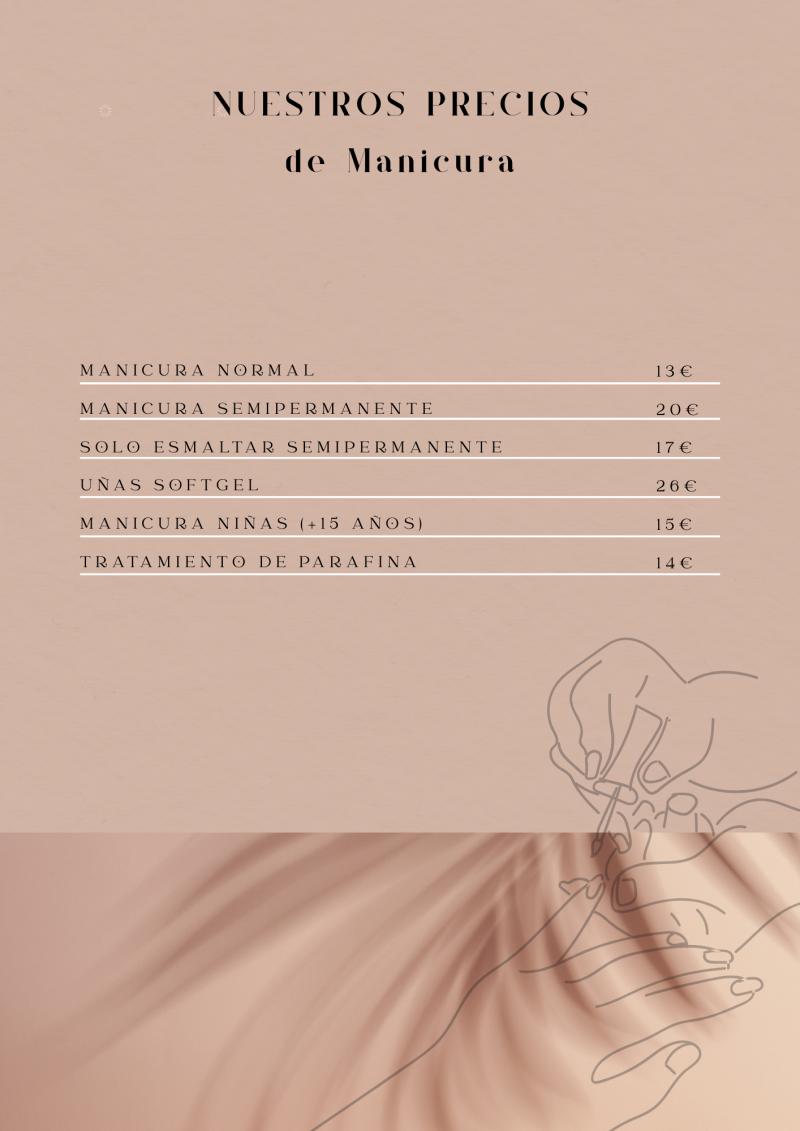 NUESTROS PRECIOS
de Manicura

MANICURA NORMAL 13€

MANICURA SEMIPERMANENTE 20€

SOLO ESMALTAR SEMIPERMANENTE 17€

UÑAS SOFTGEL 26€

MANICURA NIÑAS (+15 AÑOS) 15€

TRATAMIENTO DE PARAFINA 14€